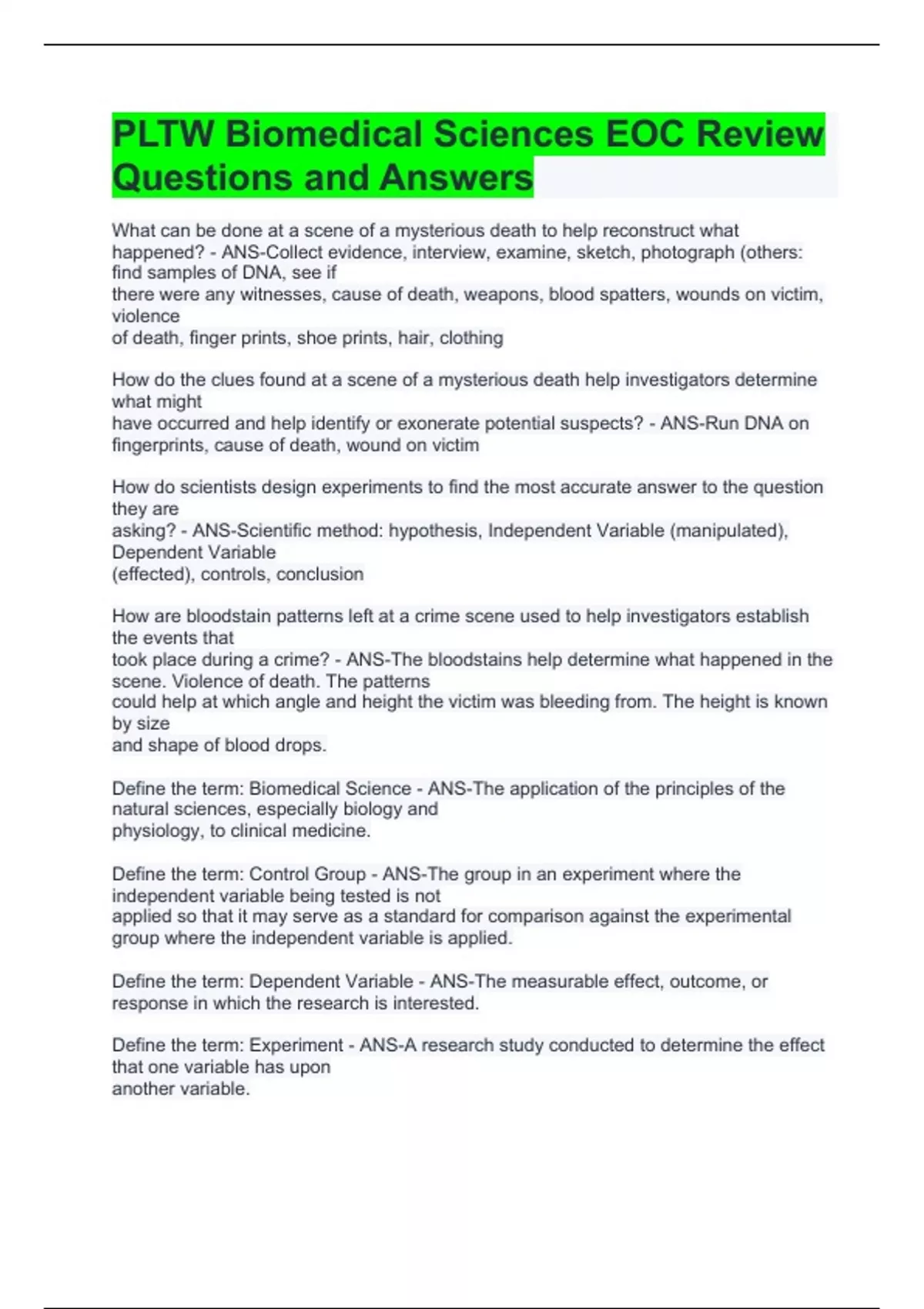 PLTW Biomedical Sciences EOC Review Questions and Answers

What can be done at a scene of a mysterious death to help reconstruct what happened? - ANS-Collect evidence, interview, examine, sketch, photograph (others: find samples of DNA, see if there were any witnesses, cause of death, weapons, blood spatters, wounds on victim, violence of death, finger prints, shoe prints, hair, clothing

How do the clues found at a scene of a mysterious death help investigators determine what might have occurred and help identify or exonerate potential suspects? - ANS-Run DNA on fingerprints, cause of death, wound on victim

How do scientists design experiments to find the most accurate answer to the question they are asking? - ANS-Scientific method: hypothesis, Independent Variable (manipulated), Dependent Variable (effected), controls, conclusion

How are bloodstain patterns left at a crime scene used to help investigators establish the events that took place during a crime? - ANS-The bloodstains help determine what happened in the scene. Violence of death. The patterns could help at which angle and height the victim was bleeding from. The height is known by size and shape of blood drops.

Define the term: Biomedical Science - ANS-The application of the principles of the natural sciences, especially biology and physiology, to clinical medicine.

Define the term: Control Group - ANS-The group in an experiment where the independent variable being tested is not applied so that it may serve as a standard for comparison against the experimental group where the independent variable is applied.

Define the term: Dependent Variable - ANS-The measurable effect, outcome, or response in which the research is interested.

Define the term: Experiment - ANS-A research study conducted to determine the effect that one variable has upon another variable.